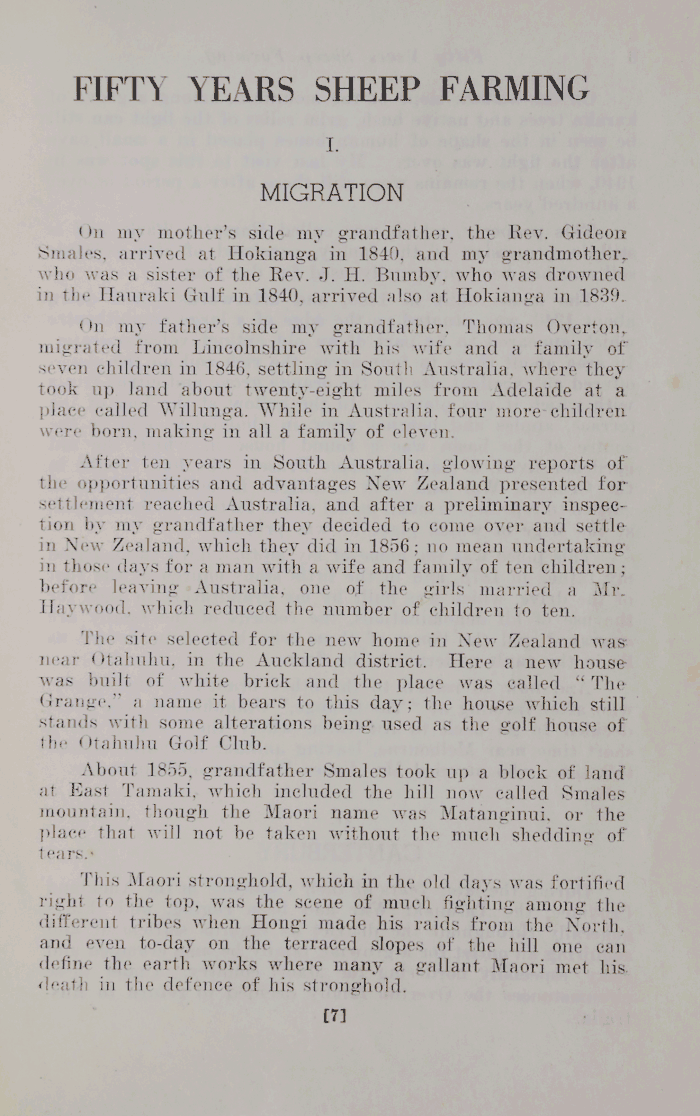 FIFTY YEARS SHEEP FARMING

I.

MIGRATION

On my mother's side my grandfather, the Rev. Gideon Smales, arrived at Hokianga in 1840, and my grandmother, who was a sister of the Rev. J. H. Bumby, who was drowned in the Hauraki Gulf in 1840, arrived also at Hokianga in 1839.

On my father's side my grandfather, Thomas Overton, migrated from Lincolnshire with his wife and a family of seven children in 1846, settling in South Australia, where they took up land about twenty-eight miles from Adelaide at a place called Willunga. While in Australia, four more children were born, making in all a family of eleven.

After ten years in South Australia, glowing reports of the opportunities and advantages New Zealand presented for settlement reached Australia, and after a preliminary inspection by my grandfather they decided to come over and settle in New Zealand, which they did in 1856; no mean undertaking in those days for a man with a wife and family of ten children; before leaving Australia, one of the girls married a Mr. Haywood, which reduced the number of children to ten.

The site selected for the new home in New Zealand was near Otahuhu, in the Auckland district. Here a new house was built of white brick and the place was called "The Grange," a name it bears to this day; the house which still stands with some alterations being used as the golf house of the Otahuhu Golf Club.

About 1855, grandfather Smales took up a block of land at East Tamaki, which included the hill now called Smales mountain, though the Maori name was Matanginui, or the place that will not be taken without the much shedding of tears.

This Maori stronghold, which in the old days was fortified right to the top, was the scene of much fighting among the different tribes when Hongi made his raids from the North, and even to-day on the terraced slopes of the hill one can define the earth works where many a gallant Maori met his death in the defence of his stronghold.

[7]